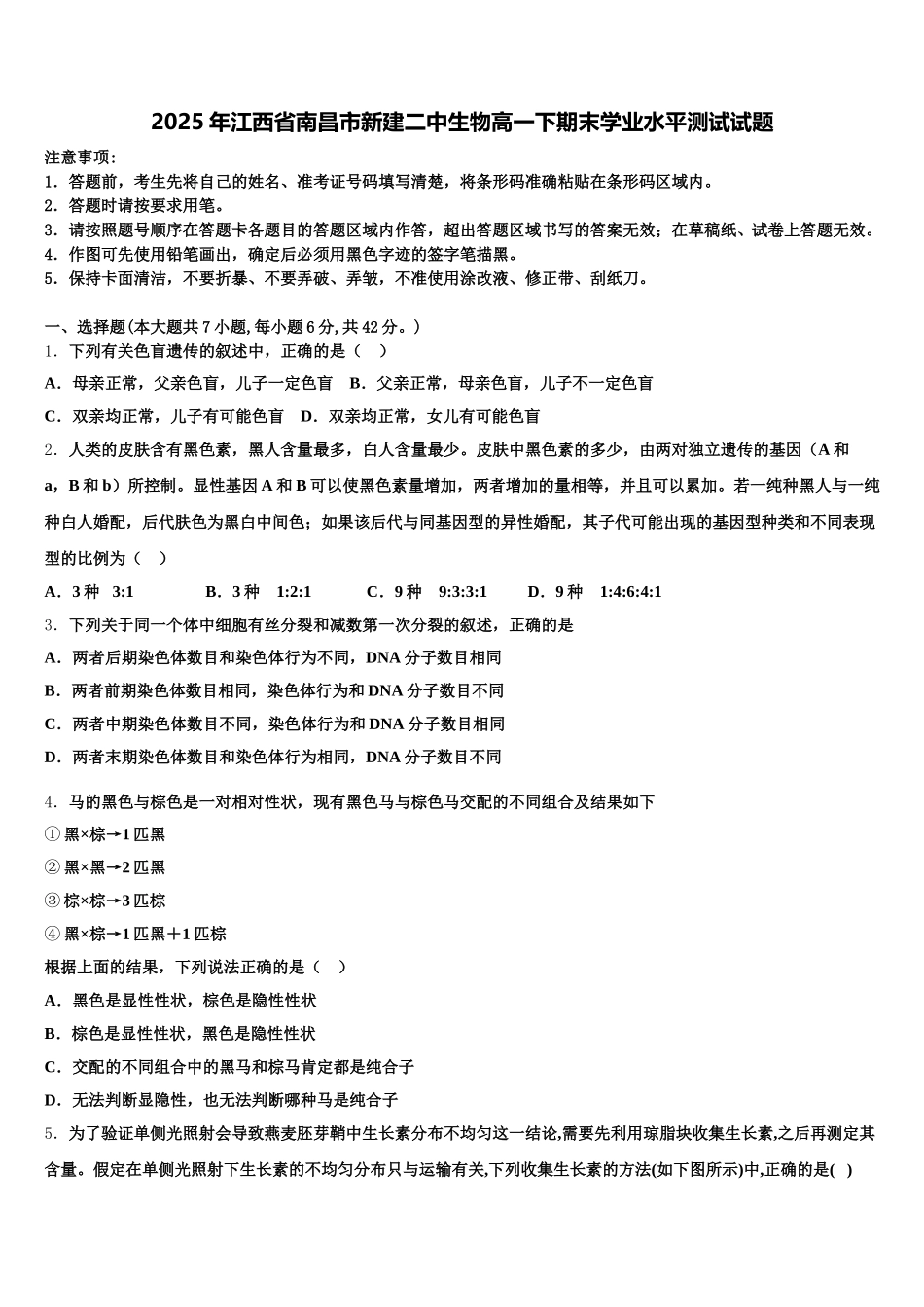 2025年江西省南昌市新建二中生物高一下期末学业水平测试试题

注意事项：
1．答题前，考生先将自己的姓名、准考证号码填写清楚，将条形码准确粘贴在条形码区域内。
2．答题时请按要求用笔。
3．请按照题号顺序在答题卡各题目的答题区域内作答，超出答题区域书写的答案无效；在草稿纸、试卷上答题无效。
4．作图可先使用铅笔画出，确定后必须用黑色字迹的签字笔描黑。
5．保持卡面清洁，不要折暴、不要弄破、弄皱，不准使用涂改液、修正带、刮纸刀。

一、选择题(本大题共7小题，每小题6分，共42分。)
1．下列有关色盲遗传的叙述中，正确的是（　）
A．母亲正常，父亲色盲，儿子一定色盲　B．父亲正常，母亲色盲，儿子不一定色盲
C．双亲均正常，儿子有可能色盲　D．双亲均正常，女儿有可能色盲
2．人类的皮肤含有黑色素，黑人含量最多，白人含量最少。皮肤中黑色素的多少，由两对独立遗传的基因（A和a，B和b）所控制。显性基因A和B可以使黑色素量增加，两者增加的量相等，并且可以累加。若一纯种黑人与一纯种白人婚配，后代肤色为黑白中间色；如果该后代与同基因型的异性婚配，其子代可能出现的基因型种类和不同表现型的比例为（　）
A．3种　3:1　　B．3种　1:2:1　　C．9种　9:3:3:1　　D．9种　1:4:6:4:1
3．下列关于同一个体中细胞有丝分裂和减数第一次分裂的叙述，正确的是
A．两者后期染色体数目和染色体行为不同，DNA分子数目相同
B．两者前期染色体数目相同，染色体行为和DNA分子数目不同
C．两者中期染色体数目不同，染色体行为和DNA分子数目相同
D．两者末期染色体数目和染色体行为相同，DNA分子数目不同

4．马的黑色与棕色是一对相对性状，现有黑色马与棕色马交配的不同组合及结果如下
①黑×棕→1匹黑
②黑×黑→2匹黑
③棕×棕→3匹棕
④黑×棕→1匹黑＋1匹棕
根据上面的结果，下列说法正确的是（　）
A．黑色是显性性状，棕色是隐性性状
B．棕色是显性性状，黑色是隐性性状
C．交配的不同组合中的黑马和棕马肯定都是纯合子
D．无法判断显隐性，也无法判断哪种马是纯合子
5．为了验证单侧光照射会导致燕麦胚芽鞘中生长素分布不均匀这一结论,需要先利用琼脂块收集生长素,之后再测定其含量。假定在单侧光照射下生长素的不均匀分布只与运输有关,下列收集生长素的方法(如下图所示)中,正确的是(　)